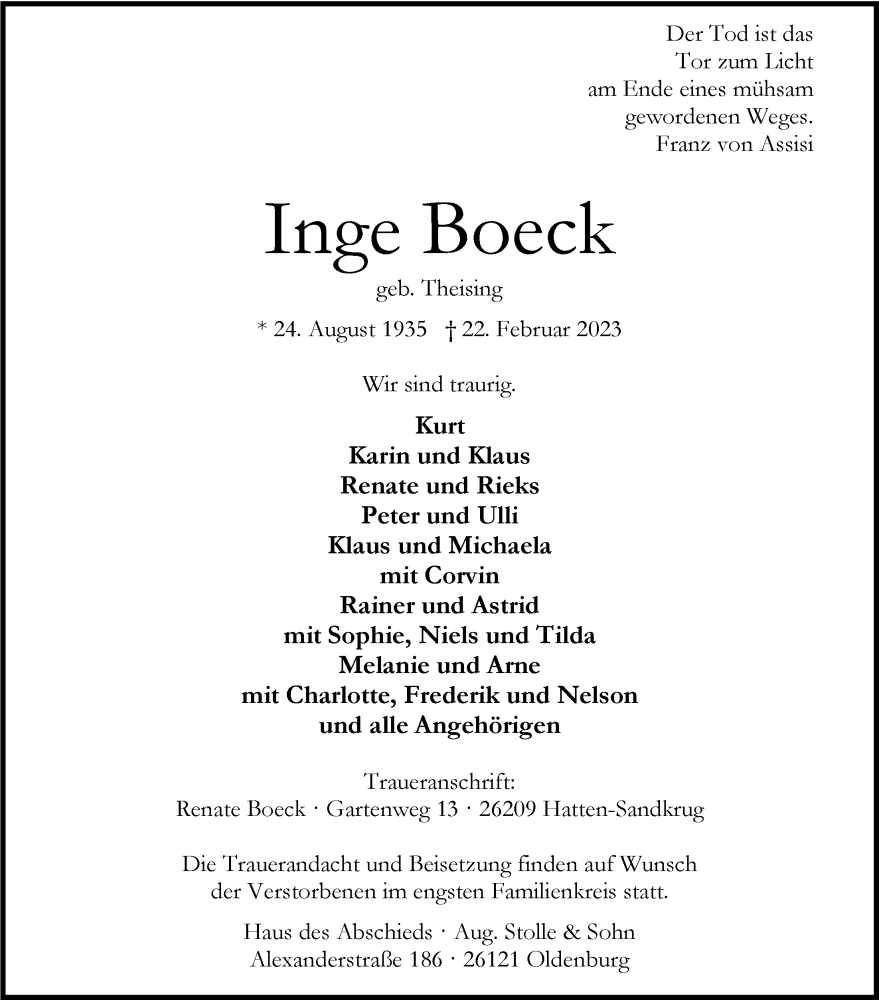 Der Tod ist das
Tor zum Licht
am Ende eines mühsam
gewordenen Weges.
Franz von Assisi

Inge Boeck

geb. Theising

* 24. August 1935 † 22. Februar 2023

Wir sind traurig.

Kurt
Karin und Klaus
Renate und Rieks
Peter und Ulli
Klaus und Michaela
mit Corvin
Rainer und Astrid
mit Sophie, Niels und Tilda
Melanie und Arne
mit Charlotte, Frederik und Nelson
und alle Angehörigen

Traueranschrift:
Renate Boeck · Gartenweg 13 · 26209 Hatten-Sandkrug

Die Trauerandacht und Beisetzung finden auf Wunsch der Verstorbenen im engsten Familienkreis statt.

Haus des Abschieds · Aug. Stolle & Sohn
Alexanderstraße 186 · 26121 Oldenburg